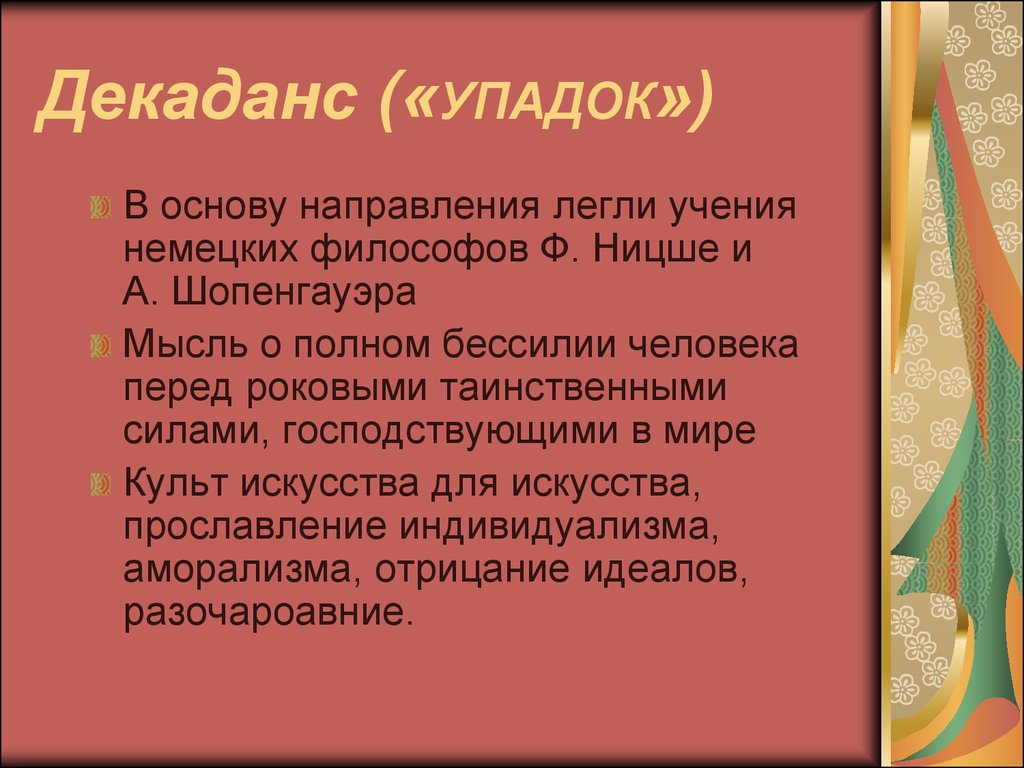 Декаданс («УПАДОК»)

В основу направления легли учения немецких философов Ф. Ницше и А. Шопенгауэра

Мысль о полном бессилии человека перед роковыми таинственными силами, господствующими в мире

Культ искусства для искусства, прославление индивидуализма, аморализма, отрицание идеалов, разочароавние.